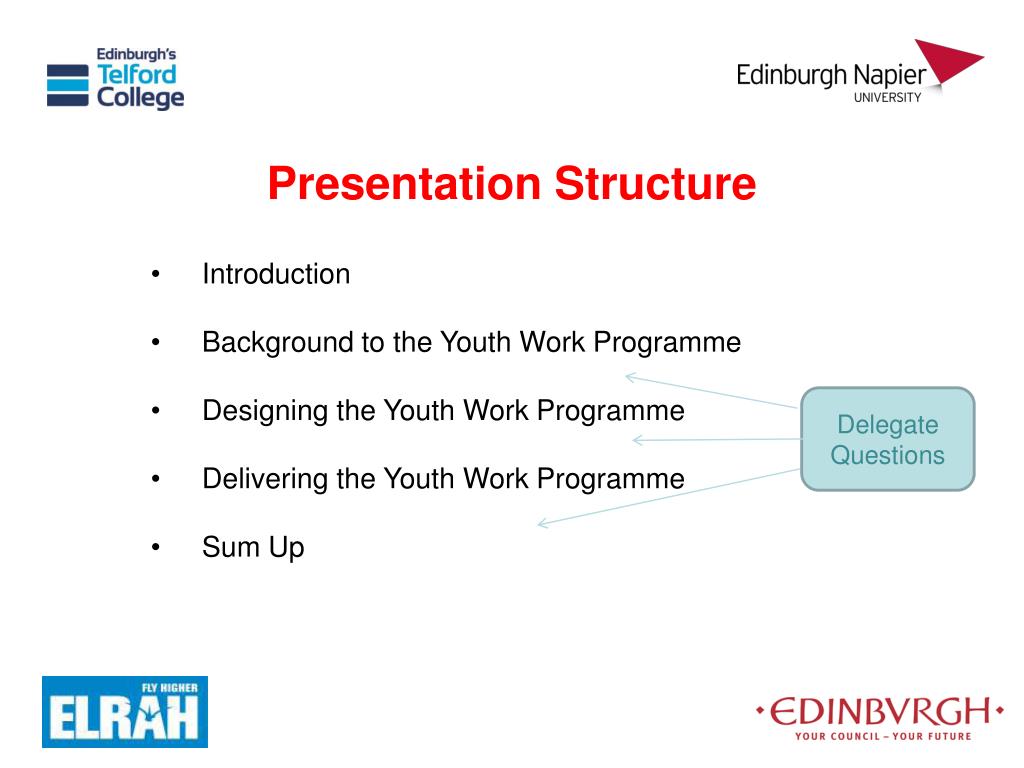 Edinburgh's Telford College

Edinburgh Napier UNIVERSITY

Presentation Structure

• Introduction

• Background to the Youth Work Programme

• Designing the Youth Work Programme

• Delivering the Youth Work Programme

• Sum Up

Delegate Questions

FLY HIGHER ELRAH

•EDINBVRGH•
YOUR COUNCIL – YOUR FUTURE